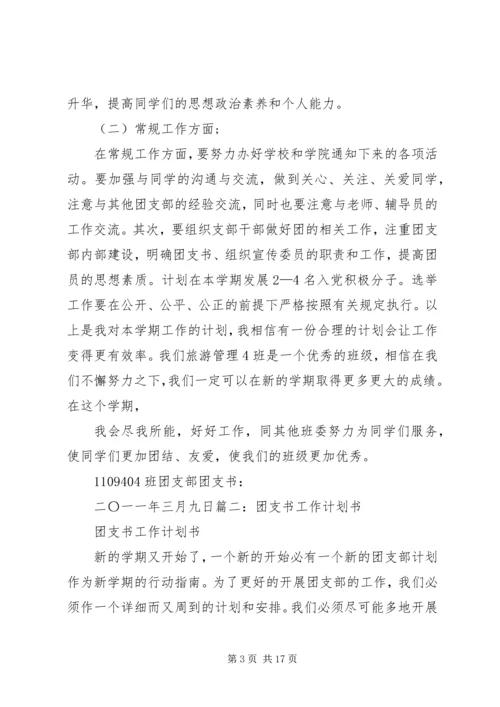 升华，提高同学们的思想政治素养和个人能力。

（二）常规工作方面：

在常规工作方面，要努力办好学校和学院通知下来的各项活动。要加强与同学的沟通与交流，做到关心、关注、关爱同学，注意与其他团支部的经验交流，同时也要注意与老师、辅导员的工作交流。其次，要组织支部干部做好团的相关工作，注重团支部内部建设，明确团支书、组织宣传委员的职责和工作，提高团员的思想素质。计划在本学期发展2—4名入党积极分子。选举工作要在公开、公平、公正的前提下严格按照有关规定执行。以上是我对本学期工作的计划，我相信有一份合理的计划会让工作变得更有效率。我们旅游管理4班是一个优秀的班级，相信在我们不懈努力之下，我们一定可以在新的学期取得更多更大的成绩。在这个学期，

我会尽我所能，好好工作，同其他班委努力为同学们服务，使同学们更加团结、友爱，使我们的班级更加优秀。

1109404班团支部团支书：

二〇一一年三月九日篇二：团支书工作计划书

团支书工作计划书

新的学期又开始了，一个新的开始必有一个新的团支部计划作为新学期的行动指南。为了更好的开展团支部的工作，我们必须作一个详细而又周到的计划和安排。我们必须尽可能多地开展

第3页 共17页